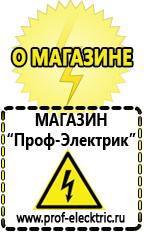 О МАГАЗИНЕ

МАГАЗИН
“Проф-Электрик”

www.prof-electric.ru